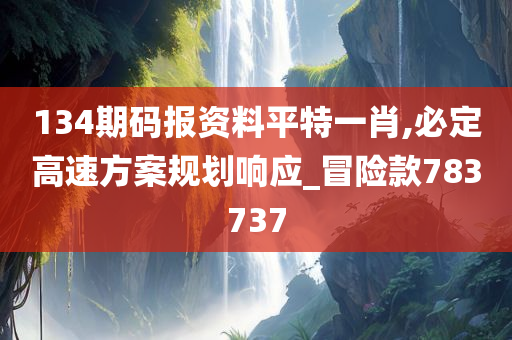 134期码报资料平特一肖,必定高速方案规划响应_冒险款783737